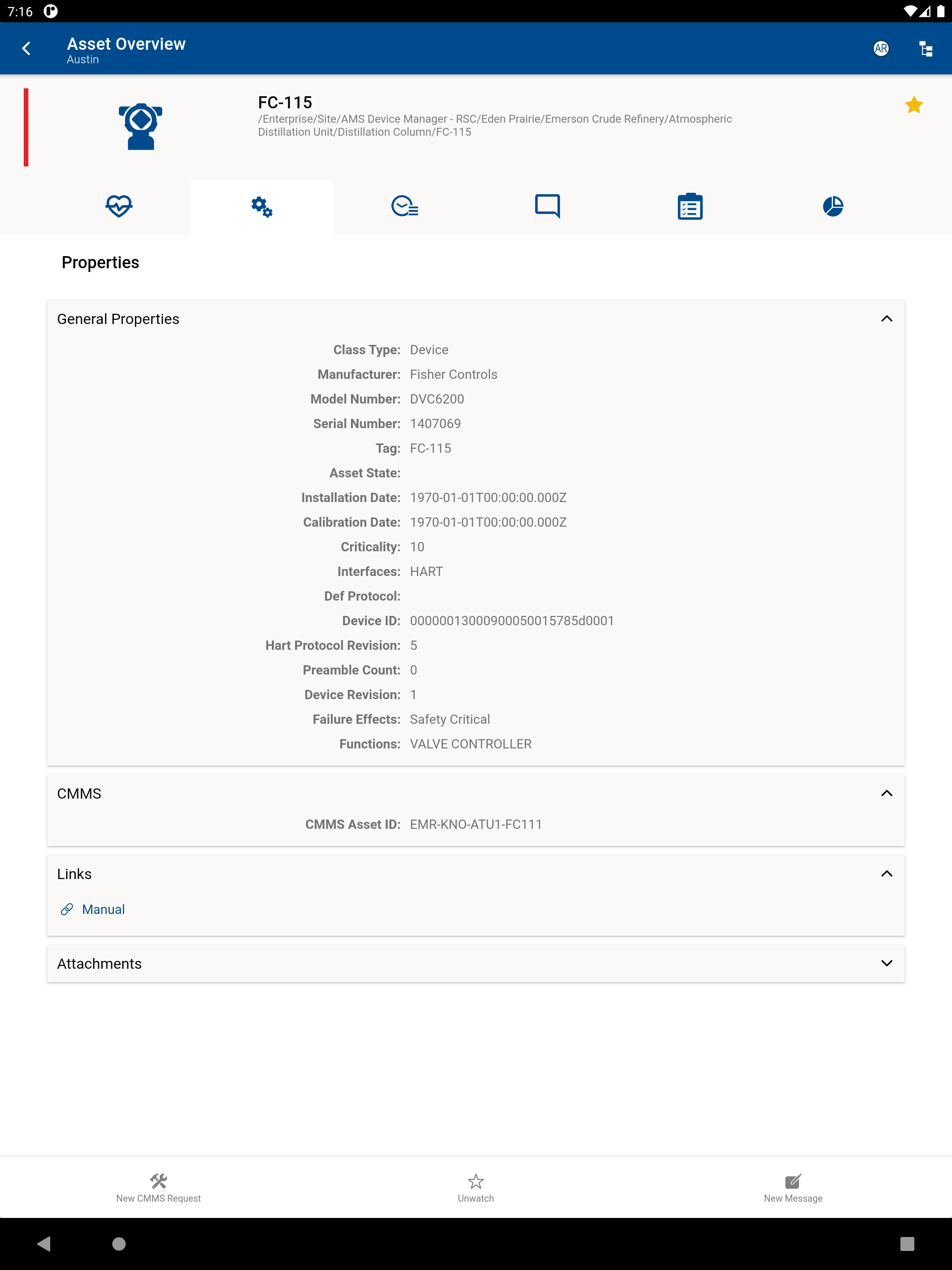 7:16

Asset Overview
Austin

AR

FC-115
/Enterprise/Site/AMS Device Manager - RSC/Eden Prairie/Emerson Crude Refinery/Atmospheric Distillation Unit/Distillation Column/FC-115

Properties

General Properties

Class Type: Device
Manufacturer: Fisher Controls
Model Number: DVC6200
Serial Number: 1407069
Tag: FC-115
Asset State:
Installation Date: 1970-01-01T00:00:00.000Z
Calibration Date: 1970-01-01T00:00:00.000Z
Criticality: 10
Interfaces: HART
Def Protocol:
Device ID: 00000013000900050015785d0001
Hart Protocol Revision: 5
Preamble Count: 0
Device Revision: 1
Failure Effects: Safety Critical
Functions: VALVE CONTROLLER

CMMS

CMMS Asset ID: EMR-KNO-ATU1-FC111

Links

Manual

Attachments

New CMMS Request
Unwatch
New Message